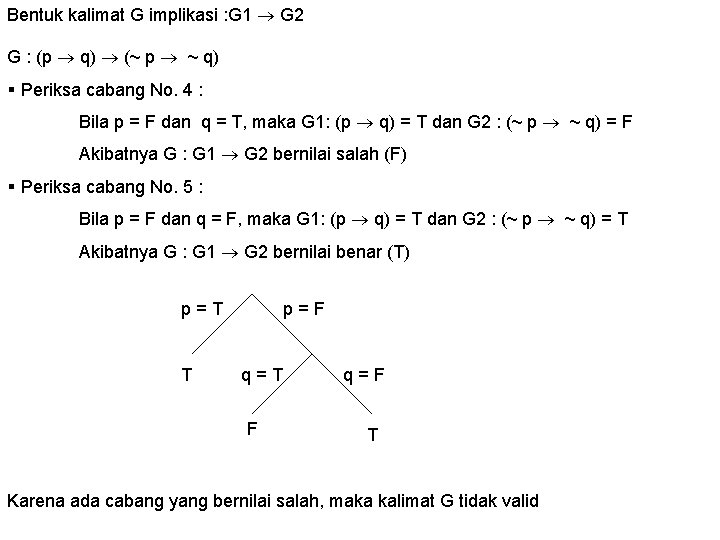 Bentuk kalimat G implikasi :G1 $\rightarrow$ G2

G : (p $\rightarrow$ q) $\rightarrow$ (~ p $\rightarrow$ ~ q)

▪ Periksa cabang No. 4 :

Bila p = F dan q = T, maka G1: (p $\rightarrow$ q) = T dan G2 : (~ p $\rightarrow$ ~ q) = F

Akibatnya G : G1 $\rightarrow$ G2 bernilai salah (F)

▪ Periksa cabang No. 5 :

Bila p = F dan q = F, maka G1: (p $\rightarrow$ q) = T dan G2 : (~ p $\rightarrow$ ~ q) = T

Akibatnya G : G1 $\rightarrow$ G2 bernilai benar (T)

p = T
p = F
T
q = T
q = F
F
T

Karena ada cabang yang bernilai salah, maka kalimat G tidak valid